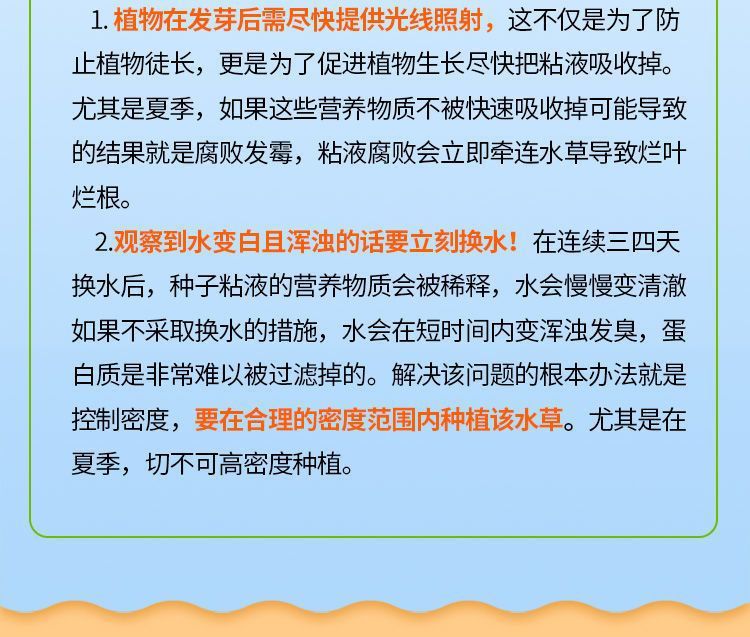 1.植物在发芽后需尽快提供光线照射，这不仅是为了防止植物徒长，更是为了促进植物生长尽快把粘液吸收掉。尤其是夏季，如果这些营养物质不被快速吸收掉可能导致的结果就是腐败发霉，粘液腐败会立即牵连水草导致烂叶烂根。

2.观察到水变白且浑浊的话要立刻换水！在连续三四天换水后，种子粘液的营养物质会被稀释，水会慢慢变清澈如果不采取换水的措施，水会在短时间内变浑浊发臭，蛋白质是非常难以被过滤掉的。解决该问题的根本办法就是控制密度，要在合理的密度范围内种植该水草。尤其是在夏季，切不可高密度种植。